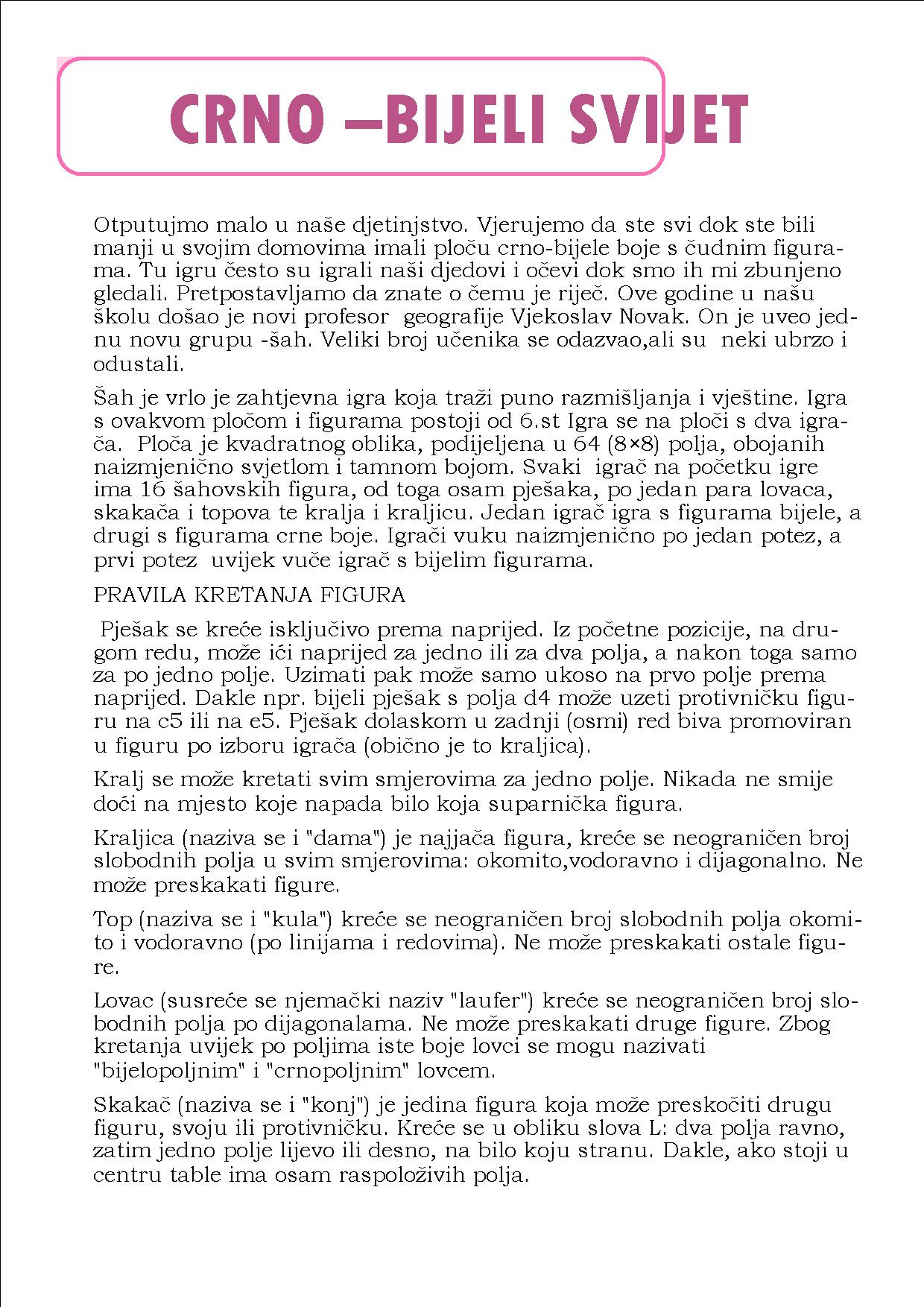 CRNO –BIJELI SVIJET

Otputujmo malo u naše djetinjstvo. Vjerujemo da ste svi dok ste bili manji u svojim domovima imali ploču crno-bijele boje s čudnim figurama. Tu igru često su igrali naši djedovi i očevi dok smo ih mi zbunjeno gledali. Pretpostavljamo da znate o čemu je riječ. Ove godine u našu školu došao je novi profesor geografije Vjekoslav Novak. On je uveo jednu novu grupu -šah. Veliki broj učenika se odazvao,ali su neki ubrzo i odustali.

Šah je vrlo je zahtjevna igra koja traži puno razmišljanja i vještine. Igra s ovakvom pločom i figurama postoji od 6.st Igra se na ploči s dva igrača. Ploča je kvadratnog oblika, podijeljena u 64 (8×8) polja, obojanih naizmjenično svjetlom i tamnom bojom. Svaki igrač na početku igre ima 16 šahovskih figura, od toga osam pješaka, po jedan para lovaca, skakača i topova te kralja i kraljicu. Jedan igrač igra s figurama bijele, a drugi s figurama crne boje. Igrači vuku naizmjenično po jedan potez, a prvi potez uvijek vuče igrač s bijelim figurama.

PRAVILA KRETANJA FIGURA

Pješak se kreće isključivo prema naprijed. Iz početne pozicije, na drugom redu, može ići naprijed za jedno ili za dva polja, a nakon toga samo za po jedno polje. Uzimati pak može samo ukoso na prvo polje prema naprijed. Dakle npr. bijeli pješak s polja d4 može uzeti protivničku figuru na c5 ili na e5. Pješak dolaskom u zadnji (osmi) red biva promoviran u figuru po izboru igrača (obično je to kraljica).

Kralj se može kretati svim smjerovima za jedno polje. Nikada ne smije doći na mjesto koje napada bilo koja suparnička figura.

Kraljica (naziva se i "dama") je najjača figura, kreće se neograničen broj slobodnih polja u svim smjerovima: okomito,vodoravno i dijagonalno. Ne može preskakati figure.

Top (naziva se i "kula") kreće se neograničen broj slobodnih polja okomito i vodoravno (po linijama i redovima). Ne može preskakati ostale figure.

Lovac (susreće se njemački naziv "laufer") kreće se neograničen broj slobodnih polja po dijagonalama. Ne može preskakati druge figure. Zbog kretanja uvijek po poljima iste boje lovci se mogu nazivati "bijelopoljnim" i "crnopoljnim" lovcem.

Skakač (naziva se i "konj") je jedina figura koja može preskočiti drugu figuru, svoju ili protivničku. Kreće se u obliku slova L: dva polja ravno, zatim jedno polje lijevo ili desno, na bilo koju stranu. Dakle, ako stoji u centru table ima osam raspoloživih polja.